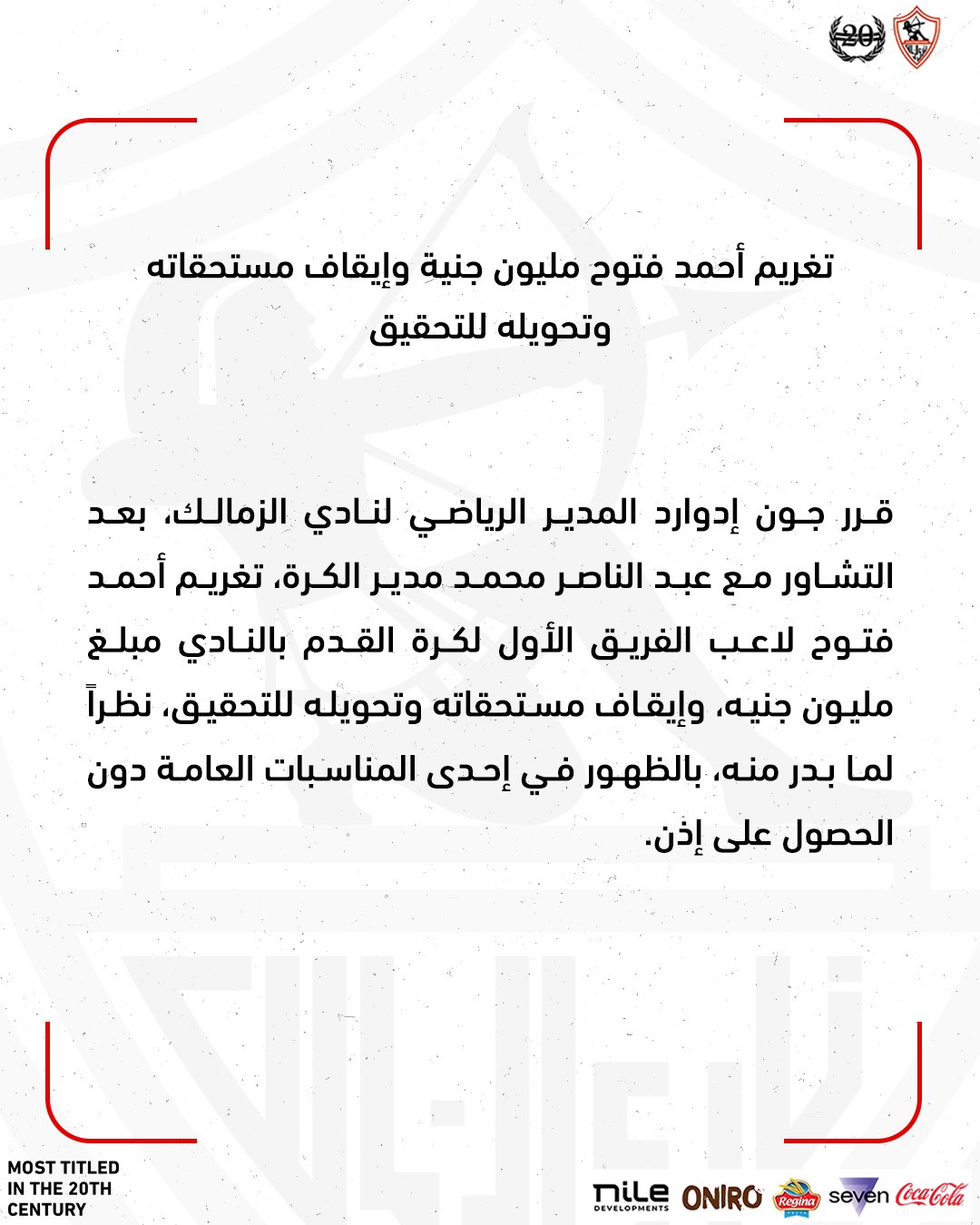 20

تغريم أحمد فتوح مليون جنية وإيقاف مستحقاته وتحويله للتحقيق

قرر جون إدوارد المدير الرياضي لنادي الزمالك، بعد التشاور مع عبد الناصر محمد مدير الكرة، تغريم أحمد فتوح لاعب الفريق الأول لكرة القدم بالنادي مبلغ مليون جنيه، وإيقاف مستحقاته وتحويله للتحقيق، نظراً لما بدر منه، بالظهور في إحدى المناسبات العامة دون الحصول على إذن.

MOST TITLED IN THE 20TH CENTURY

nile DEVELOPMENTS ONIRO Regina seven Coca-Cola